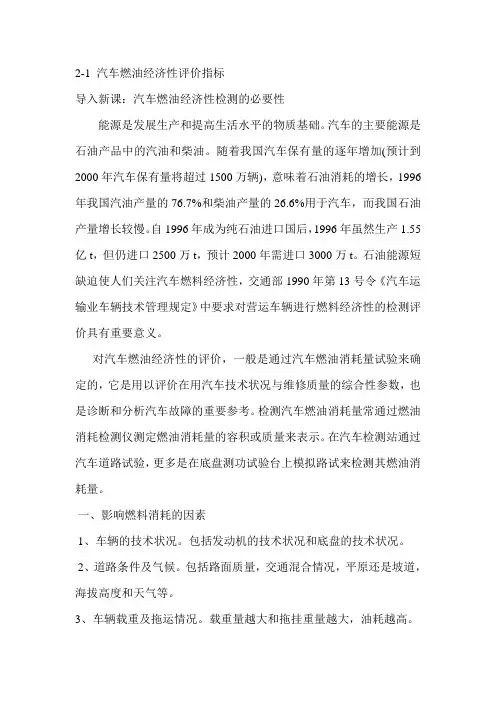 2-1 汽车燃油经济性评价指标

导入新课：汽车燃油经济性检测的必要性

能源是发展生产和提高生活水平的物质基础。汽车的主要能源是石油产品中的汽油和柴油。随着我国汽车保有量的逐年增加(预计到2000年汽车保有量将超过1500万辆)，意味着石油消耗的增长，1996年我国汽油产量的76.7%和柴油产量的26.6%用于汽车，而我国石油产量增长较慢。自1996年成为纯石油进口国后，1996年虽然生产1.55亿t，但仍进口2500万t，预计2000年需进口3000万t。石油能源短缺迫使人们关注汽车燃料经济性，交通部1990年第13号令《汽车运输业车辆技术管理规定》中要求对营运车辆进行燃料经济性的检测评价具有重要意义。

对汽车燃油经济性的评价，一般是通过汽车燃油消耗量试验来确定的，它是用以评价在用汽车技术状况与维修质量的综合性参数，也是诊断和分析汽车故障的重要参考。检测汽车燃油消耗量常通过燃油消耗检测仪测定燃油消耗量的容积或质量来表示。在汽车检测站通过汽车道路试验，更多是在底盘测功试验台上模拟路试来检测其燃油消耗量。

一、影响燃料消耗的因素

1、车辆的技术状况。包括发动机的技术状况和底盘的技术状况。

2、道路条件及气候。包括路面质量，交通混合情况，平原还是坡道，海拔高度和天气等。

3、车辆载重及拖运情况。载重量越大和拖挂重量越大，油耗越高。